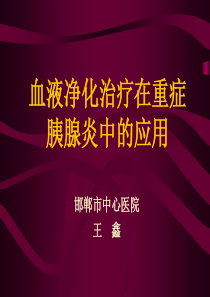 血液净化治疗在重症胰腺炎中的应用

邯郸市中心医院

王 鑫